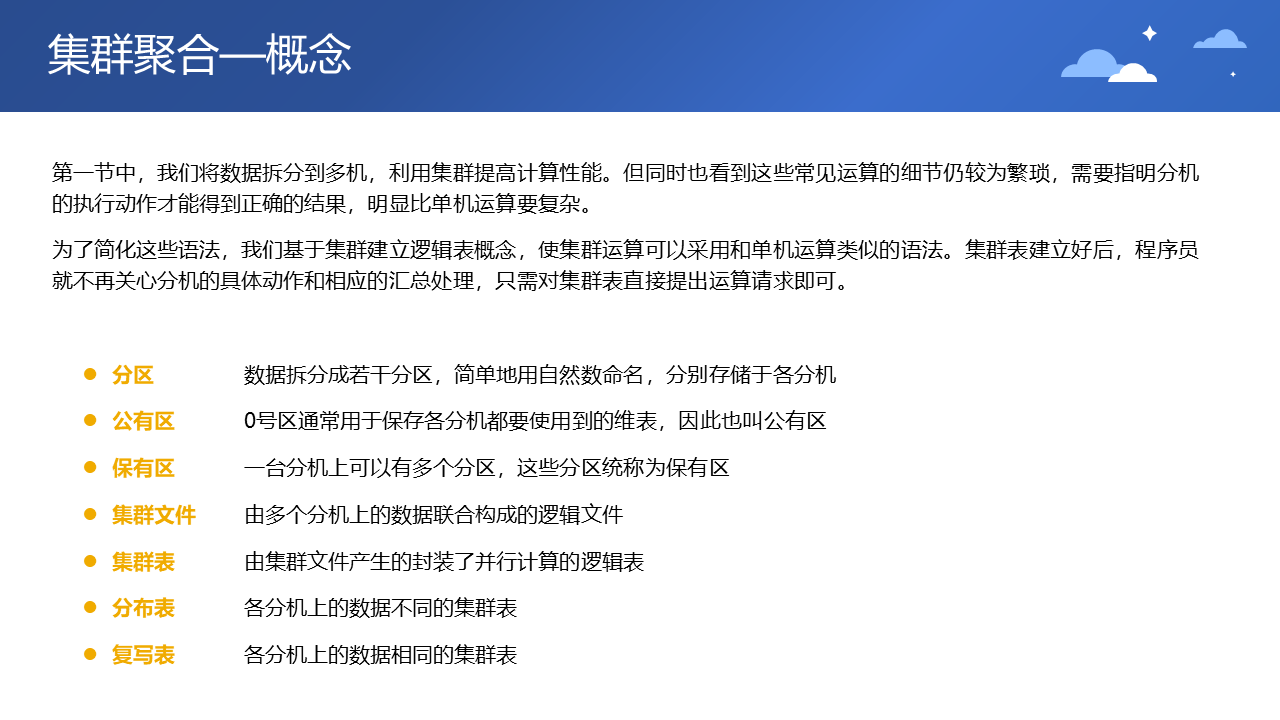 集群聚合—概念

第一节中，我们将数据拆分到多机，利用集群提高计算性能。但同时也看到这些常见运算的细节仍较为繁琐，需要指明分机的执行动作才能得到正确的结果，明显比单机运算要复杂。

为了简化这些语法，我们基于集群建立逻辑表概念，使集群运算可以采用和单机运算类似的语法。集群表建立好后，程序员就不再关心分机的具体动作和相应的汇总处理，只需对集群表直接提出运算请求即可。

- 分区　数据拆分成若干分区，简单地用自然数命名，分别存储于各分机
- 公有区　0号区通常用于保存各分机都要使用到的维表，因此也叫公有区
- 保有区　一台分机上可以有多个分区，这些分区统称为保有区
- 集群文件　由多个分机上的数据联合构成的逻辑文件
- 集群表　由集群文件产生的封装了并行计算的逻辑表
- 分布表　各分机上的数据不同的集群表
- 复写表　各分机上的数据相同的集群表